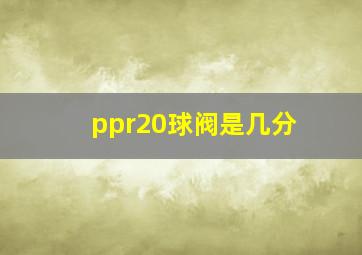 ppr20球阀是几分